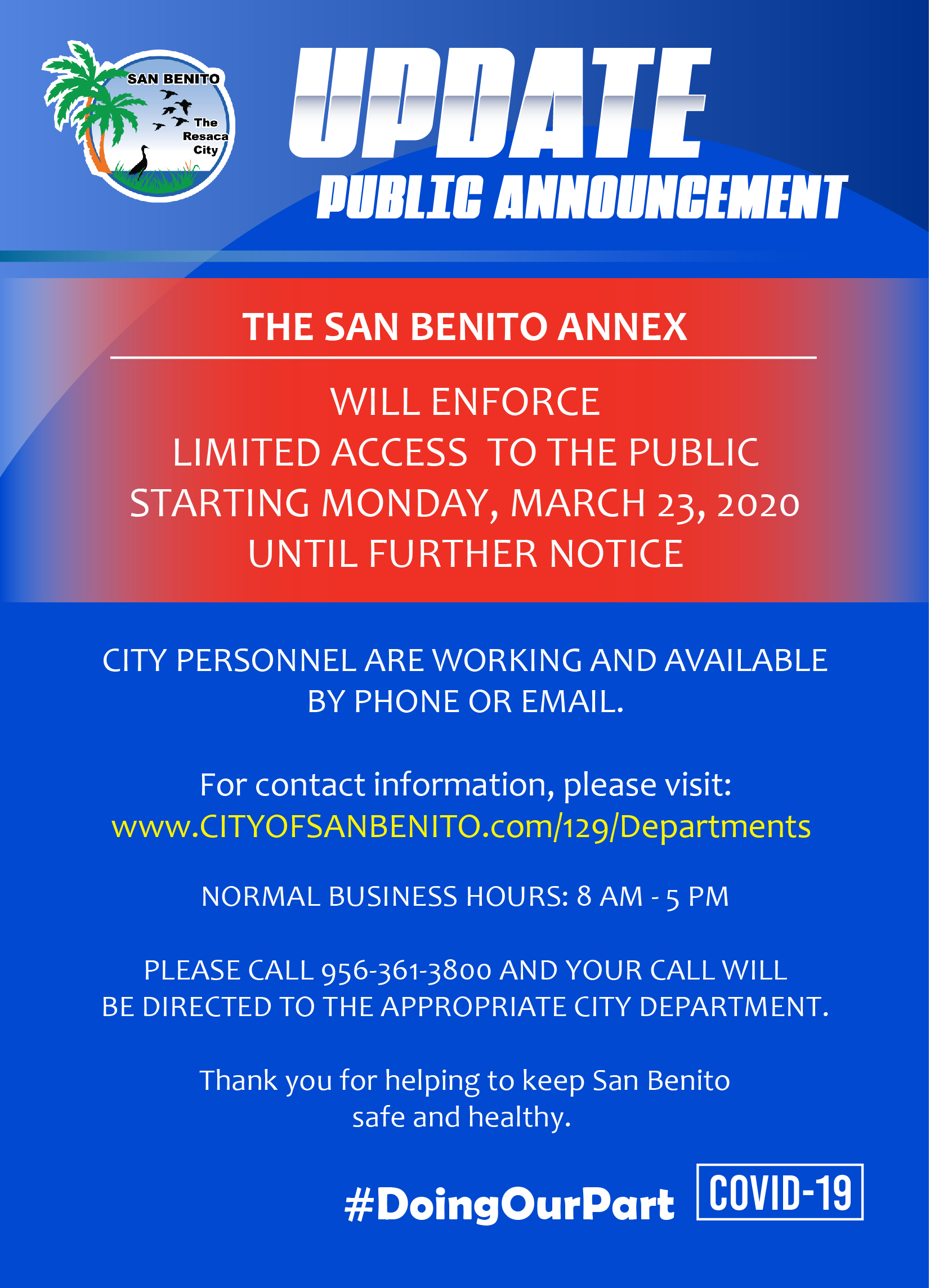 SAN BENITO
The Resaca City

UPDATE
PUBLIC ANNOUNCEMENT

THE SAN BENITO ANNEX

WILL ENFORCE
LIMITED ACCESS TO THE PUBLIC
STARTING MONDAY, MARCH 23, 2020
UNTIL FURTHER NOTICE

CITY PERSONNEL ARE WORKING AND AVAILABLE BY PHONE OR EMAIL.

For contact information, please visit:
www.CITYOFSANBENITO.com/129/Departments

NORMAL BUSINESS HOURS: 8 AM - 5 PM

PLEASE CALL 956-361-3800 AND YOUR CALL WILL BE DIRECTED TO THE APPROPRIATE CITY DEPARTMENT.

Thank you for helping to keep San Benito safe and healthy.

#DoingOurPart COVID-19